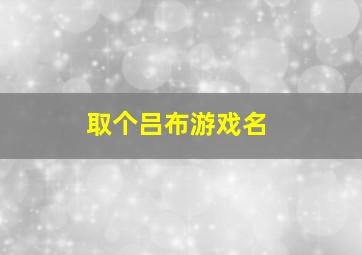 取个吕布游戏名